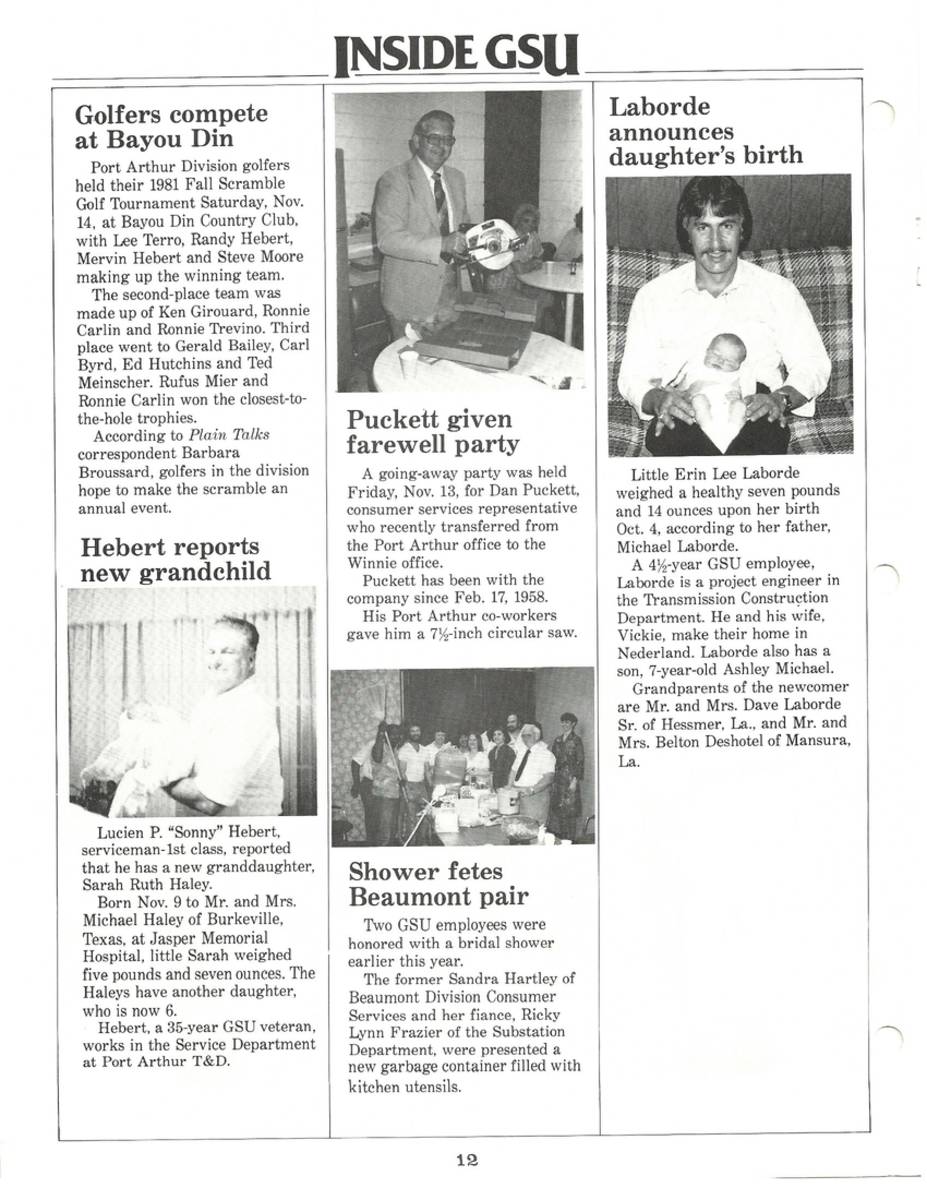 INSIDE GSU

Golfers compete at Bayou Din

Port Arthur Division golfers held their 1981 Fall Scramble Golf Tournament Saturday, Nov. 14, at Bayou Din Country Club, with Lee Terro, Randy Hebert, Mervin Hebert and Steve Moore making up the winning team.

The second-place team was made up of Ken Girouard, Ronnie Carlin and Ronnie Trevino. Third place went to Gerald Bailey, Carl Byrd, Ed Hutchins and Ted Meinscher. Rufus Mier and Ronnie Carlin won the closest-to-the-hole trophies.

According to Plain Talks correspondent Barbara Broussard, golfers in the division hope to make the scramble an annual event.

Hebert reports new grandchild

Lucien P. "Sonny" Hebert, serviceman-1st class, reported that he has a new granddaughter, Sarah Ruth Haley.

Born Nov. 9 to Mr. and Mrs. Michael Haley of Burkeville, Texas, at Jasper Memorial Hospital, little Sarah weighed five pounds and seven ounces. The Haleys have another daughter, who is now 6.

Hebert, a 35-year GSU veteran, works in the Service Department at Port Arthur T&D.

Puckett given farewell party

A going-away party was held Friday, Nov. 13, for Dan Puckett, consumer services representative who recently transferred from the Port Arthur office to the Winnie office.

Puckett has been with the company since Feb. 17, 1958.

His Port Arthur co-workers gave him a 7½-inch circular saw.

Shower fetes Beaumont pair

Two GSU employees were honored with a bridal shower earlier this year.

The former Sandra Hartley of Beaumont Division Consumer Services and her fiance, Ricky Lynn Frazier of the Substation Department, were presented a new garbage container filled with kitchen utensils.

Laborde announces daughter's birth

Little Erin Lee Laborde weighed a healthy seven pounds and 14 ounces upon her birth Oct. 4, according to her father, Michael Laborde.

A 4½-year GSU employee, Laborde is a project engineer in the Transmission Construction Department. He and his wife, Vickie, make their home in Nederland. Laborde also has a son, 7-year-old Ashley Michael.

Grandparents of the newcomer are Mr. and Mrs. Dave Laborde Sr. of Hessmer, La., and Mr. and Mrs. Belton Deshotel of Mansura, La.

12